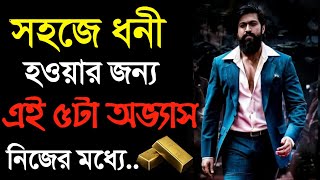 সহজে ধনী
হওয়ার জন্য
এই ৫টা অভ্যাস
নিজের মধ্যে..